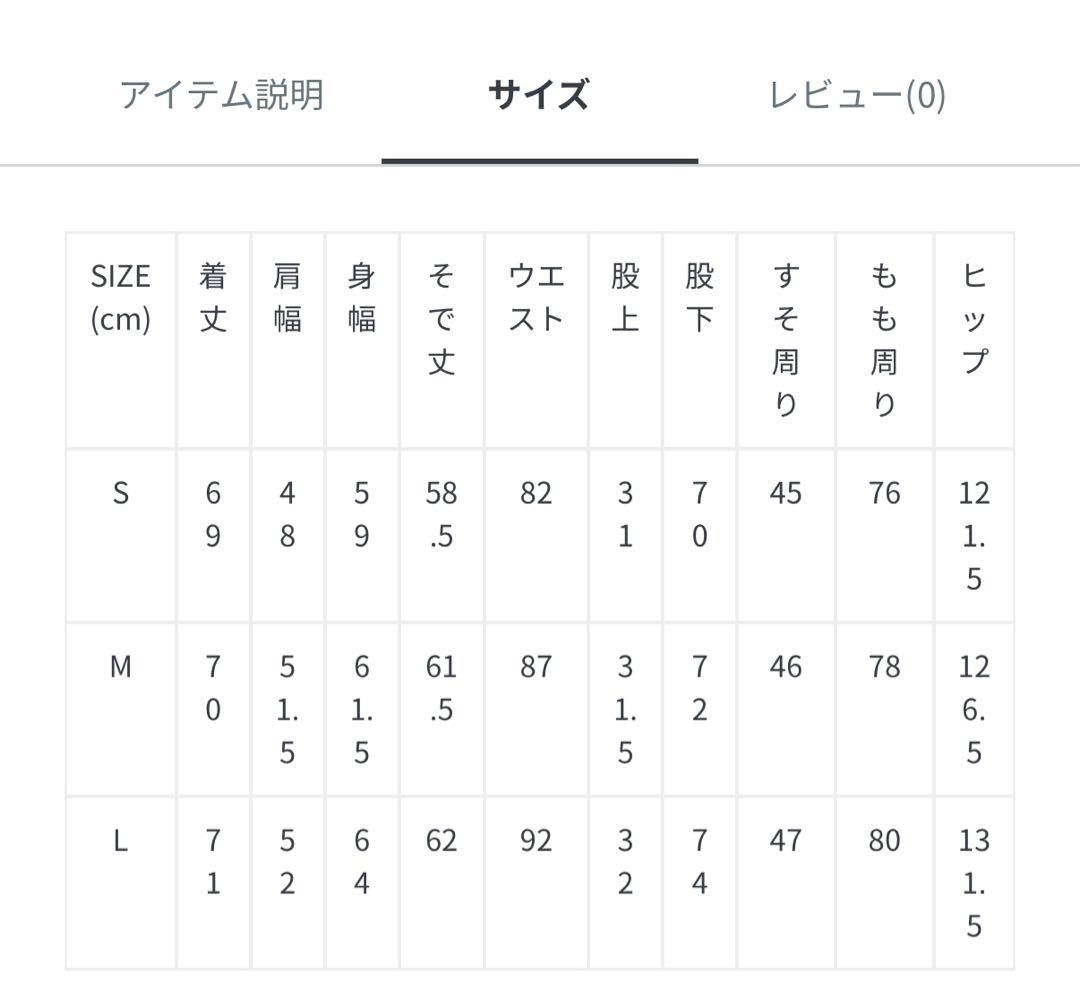 アイテム説明　サイズ　レビュー(0)

| SIZE (cm) | 着丈 | 肩幅 | 身幅 | そで丈 | ウエスト | 股上 | 股下 | すそ周り | もも周り | ヒップ |
|---|---|---|---|---|---|---|---|---|---|---|
| S | 69 | 48 | 59 | 58.5 | 82 | 31 | 70 | 45 | 76 | 121.5 |
| M | 70 | 51.5 | 61.5 | 61.5 | 87 | 31.5 | 72 | 46 | 78 | 126.5 |
| L | 71 | 52 | 64 | 62 | 92 | 32 | 74 | 47 | 80 | 131.5 |